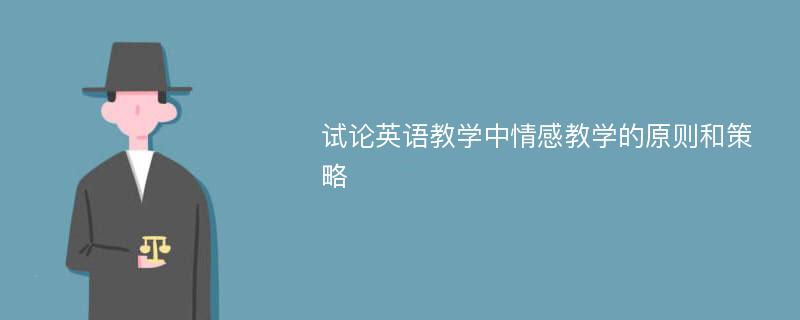 试论英语教学中情感教学的原则和策略